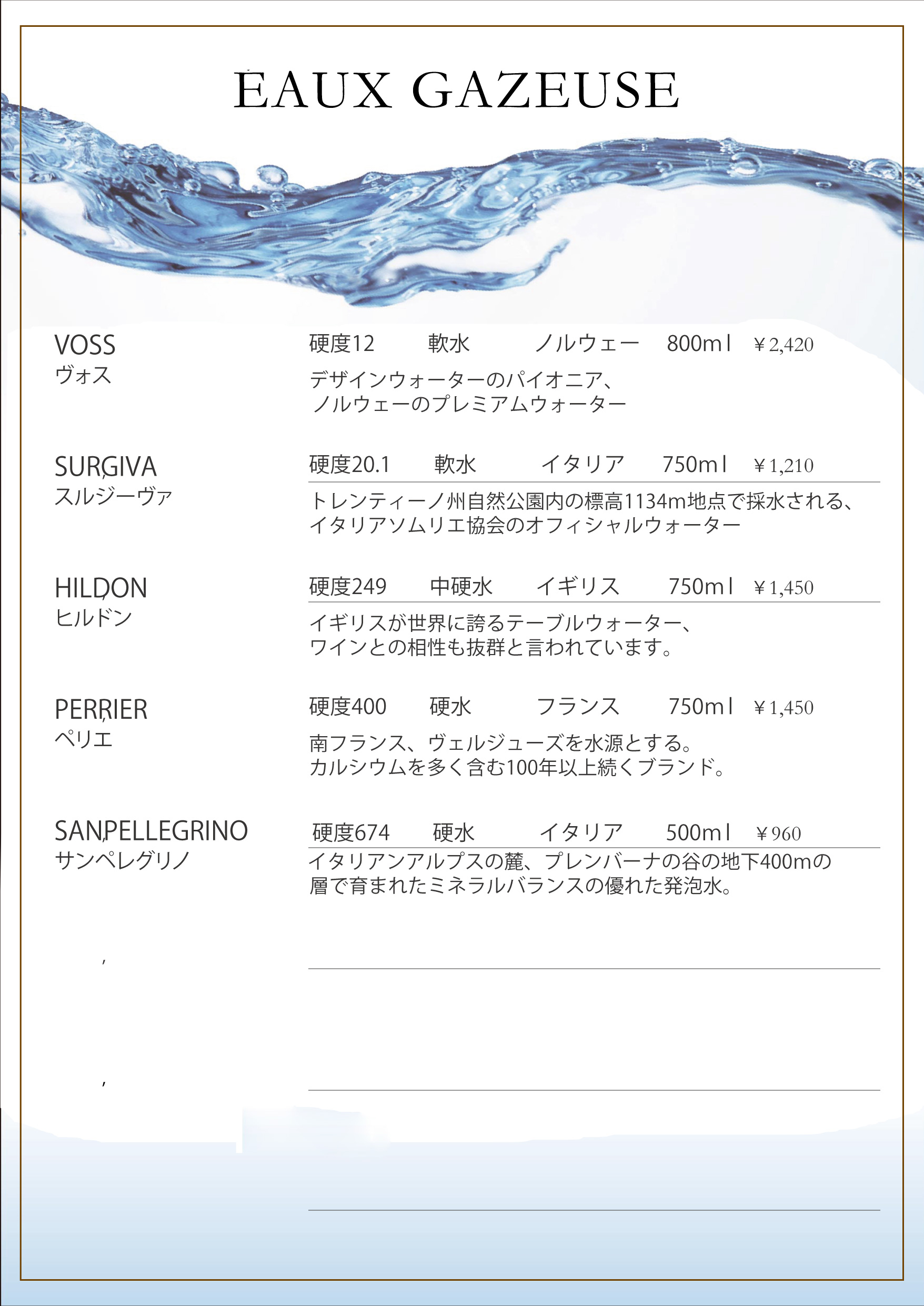 EAUX GAZEUSE

VOSS
ヴォス

硬度12　軟水　ノルウェー　800ml　￥2,420

デザインウォーターのパイオニア、
ノルウェーのプレミアムウォーター

SURGIVA
スルジーヴァ

硬度20.1　軟水　イタリア　750ml　￥1,210

トレンティーノ州自然公園内の標高1134m地点で採水される、
イタリアソムリエ協会のオフィシャルウォーター

HILDON
ヒルドン

硬度249　中硬水　イギリス　750ml　￥1,450

イギリスが世界に誇るテーブルウォーター、
ワインとの相性も抜群と言われています。

PERRIER
ペリエ

硬度400　硬水　フランス　750ml　￥1,450

南フランス、ヴェルジューズを水源とする。
カルシウムを多く含む100年以上続くブランド。

SANPELLEGRINO
サンペレグリノ

硬度674　硬水　イタリア　500ml　￥960

イタリアンアルプスの麓、プレンバーナの谷の地下400mの
層で育まれたミネラルバランスの優れた発泡水。